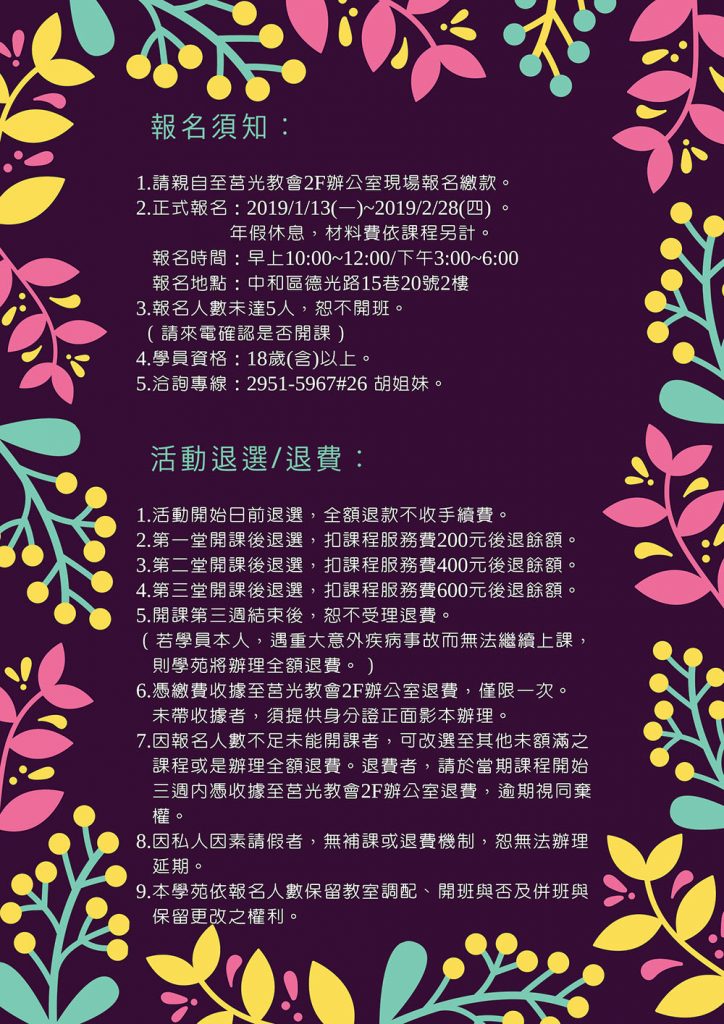 報名須知：

1.請親自至莒光教會2F辦公室現場報名繳款。
2.正式報名：2019/1/13(一)~2019/2/28(四)。
年假休息，材料費依課程另計。
報名時間：早上10:00~12:00/下午3:00~6:00
報名地點：中和區德光路15巷20號2樓
3.報名人數未達5人，恕不開班。
（請來電確認是否開課）
4.學員資格：18歲(含)以上。
5.洽詢專線：2951-5967#26 胡姐妹。

活動退選/退費：

1.活動開始日前退選，全額退款不收手續費。
2.第一堂開課後退選，扣課程服務費200元後退餘額。
3.第二堂開課後退選，扣課程服務費400元後退餘額。
4.第三堂開課後退選，扣課程服務費600元後退餘額。
5.開課第三週結束後，恕不受理退費。
（若學員本人，遇重大意外疾病事故而無法繼續上課，則學苑將辦理全額退費。）
6.憑繳費收據至莒光教會2F辦公室退費，僅限一次。未帶收據者，須提供身分證正面影本辦理。
7.因報名人數不足未能開課者，可改選至其他未額滿之課程或是辦理全額退費。退費者，請於當期課程開始三週內憑收據至莒光教會2F辦公室退費，逾期視同棄權。
8.因私人因素請假者，無補課或退費機制，恕無法辦理延期。
9.本學苑依報名人數保留教室調配、開班與否及併班與保留更改之權利。